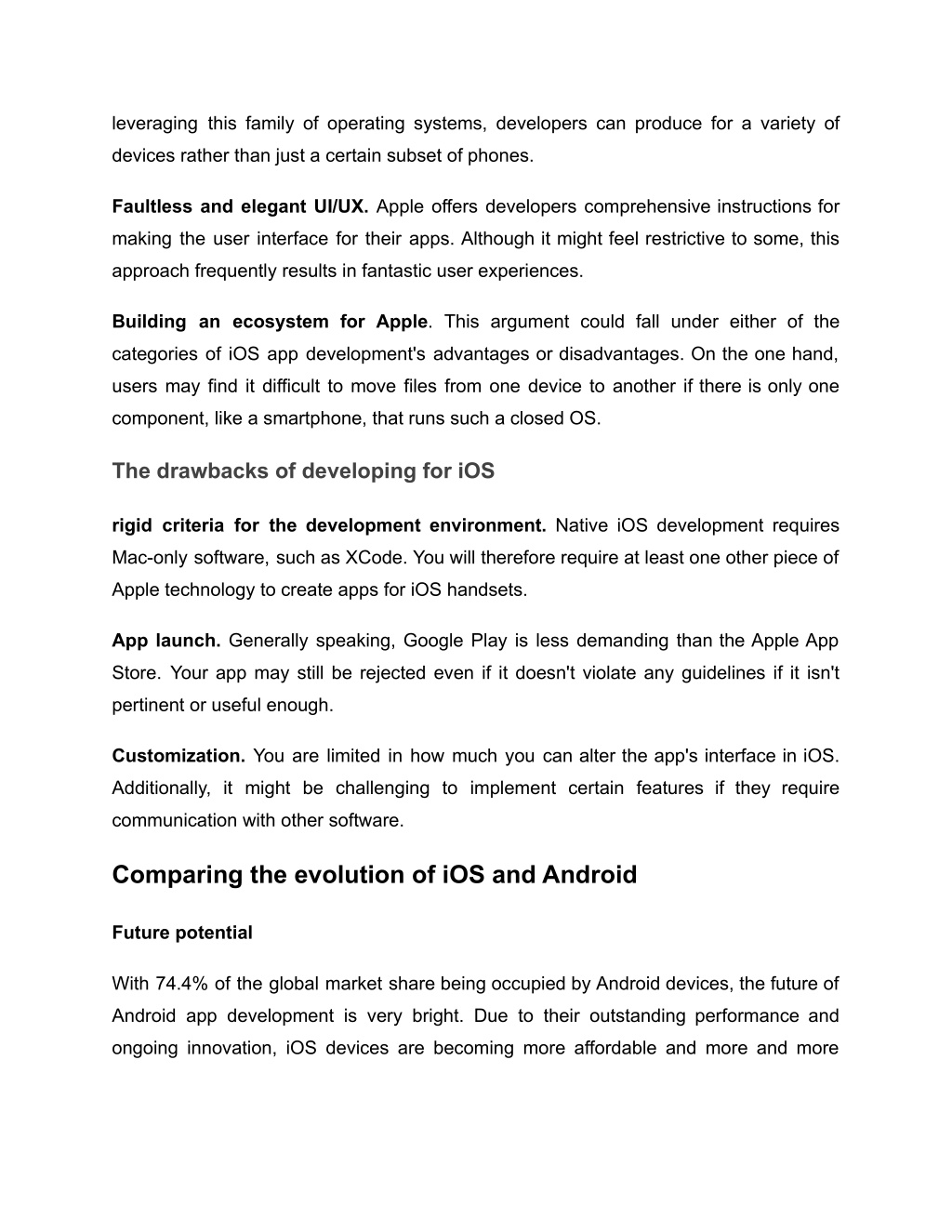 leveraging this family of operating systems, developers can produce for a variety of devices rather than just a certain subset of phones.

Faultless and elegant UI/UX. Apple offers developers comprehensive instructions for making the user interface for their apps. Although it might feel restrictive to some, this approach frequently results in fantastic user experiences.

Building an ecosystem for Apple. This argument could fall under either of the categories of iOS app development's advantages or disadvantages. On the one hand, users may find it difficult to move files from one device to another if there is only one component, like a smartphone, that runs such a closed OS.

The drawbacks of developing for iOS

rigid criteria for the development environment. Native iOS development requires Mac-only software, such as XCode. You will therefore require at least one other piece of Apple technology to create apps for iOS handsets.

App launch. Generally speaking, Google Play is less demanding than the Apple App Store. Your app may still be rejected even if it doesn't violate any guidelines if it isn't pertinent or useful enough.

Customization. You are limited in how much you can alter the app's interface in iOS. Additionally, it might be challenging to implement certain features if they require communication with other software.

Comparing the evolution of iOS and Android

Future potential

With 74.4% of the global market share being occupied by Android devices, the future of Android app development is very bright. Due to their outstanding performance and ongoing innovation, iOS devices are becoming more affordable and more and more